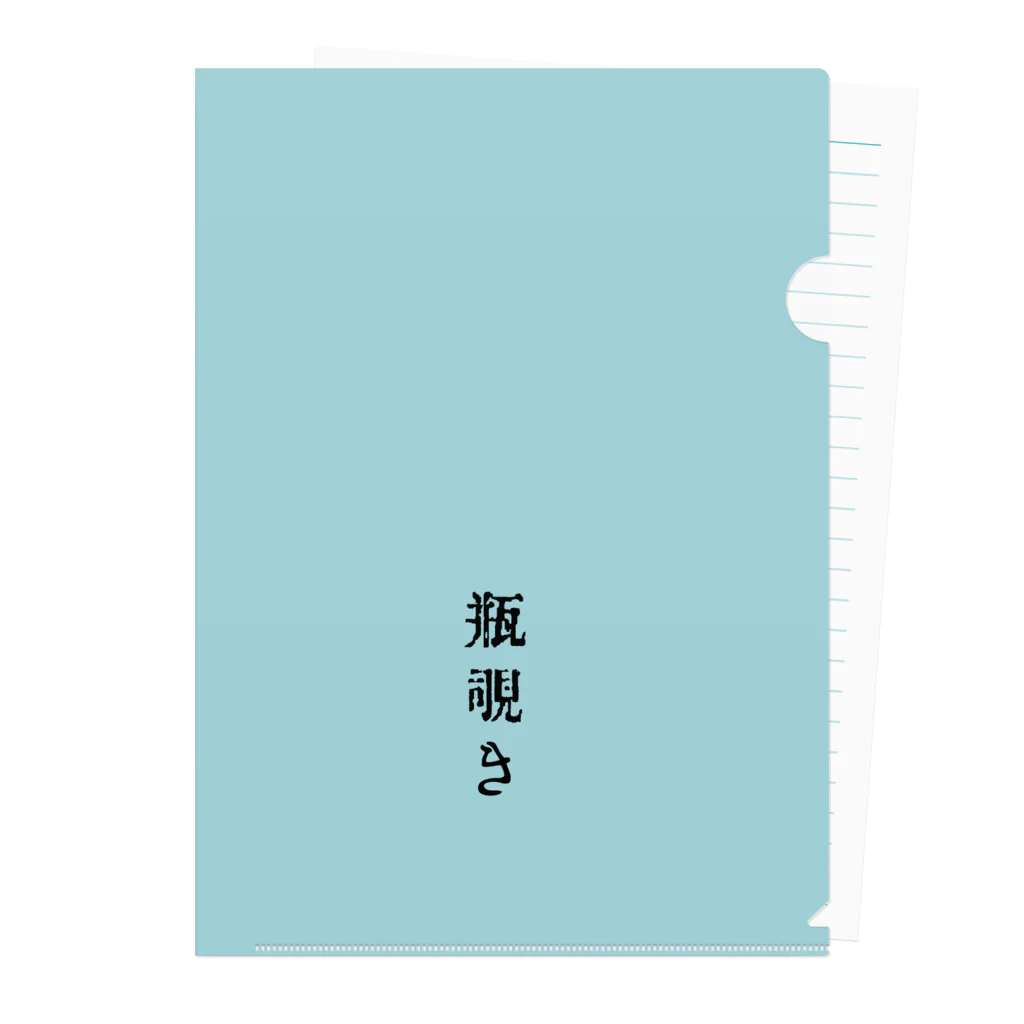 瓶覗き